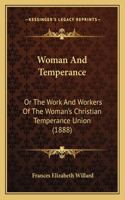 KESSINGER'S LEGACY REPRINTS

Woman And Temperance

Or The Work And Workers Of The Woman's Christian Temperance Union (1888)

Frances Elizabeth Willard